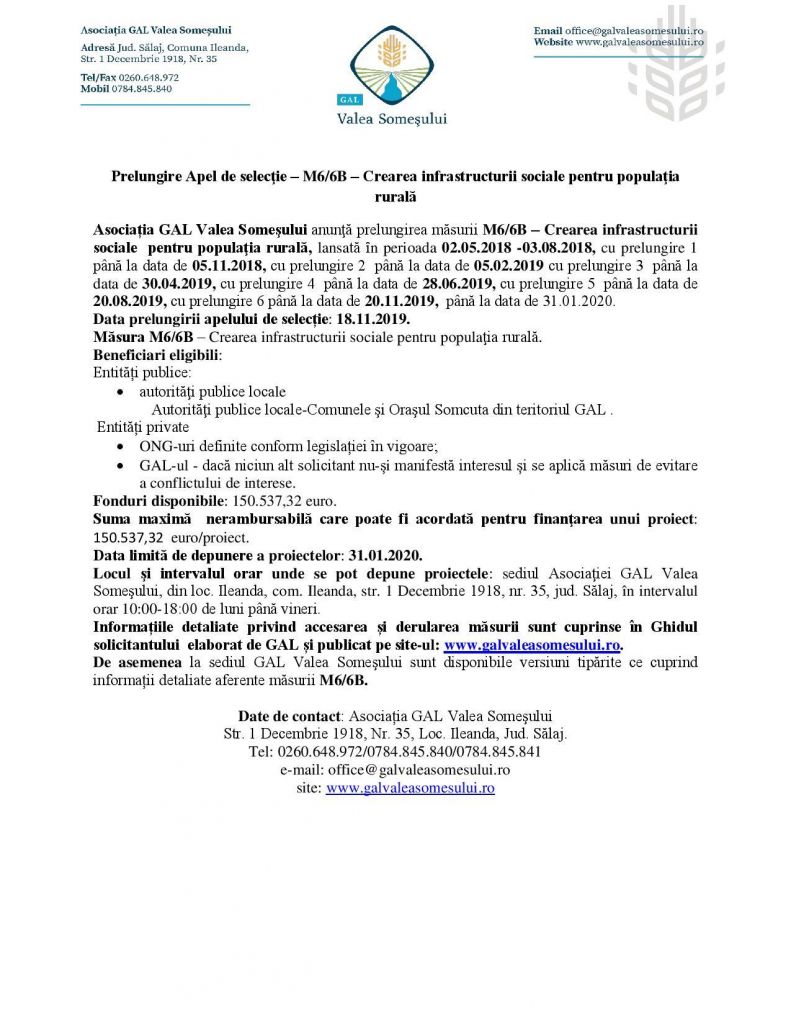 Asociația GAL Valea Someșului
Adresă Jud. Sălaj, Comuna Ileanda, Str. 1 Decembrie 1918, Nr. 35
Tel/Fax 0260.648.972
Mobil 0784.845.840

GAL
Valea Someșului

Email office@galvaleasomesului.ro
Website www.galvaleasomesului.ro

Prelungire Apel de selecție – M6/6B – Crearea infrastructurii sociale pentru populația rurală

Asociația GAL Valea Someșului anunță prelungirea măsurii M6/6B – Crearea infrastructurii sociale pentru populația rurală, lansată în perioada 02.05.2018 -03.08.2018, cu prelungire 1 până la data de 05.11.2018, cu prelungire 2 până la data de 05.02.2019 cu prelungire 3 până la data de 30.04.2019, cu prelungire 4 până la data de 28.06.2019, cu prelungire 5 până la data de 20.08.2019, cu prelungire 6 până la data de 20.11.2019, până la data de 31.01.2020.
Data prelungirii apelului de selecție: 18.11.2019.
Măsura M6/6B – Crearea infrastructurii sociale pentru populația rurală.
Beneficiari eligibili:
Entități publice:
• autorități publice locale
Autorități publice locale-Comunele și Orașul Somcuta din teritoriul GAL .
Entități private
• ONG-uri definite conform legislației în vigoare;
• GAL-ul - dacă niciun alt solicitant nu-și manifestă interesul și se aplică măsuri de evitare a conflictului de interese.
Fonduri disponibile: 150.537,32 euro.
Suma maximă nerambursabilă care poate fi acordată pentru finanțarea unui proiect: 150.537,32 euro/proiect.
Data limită de depunere a proiectelor: 31.01.2020.
Locul și intervalul orar unde se pot depune proiectele: sediul Asociației GAL Valea Someșului, din loc. Ileanda, com. Ileanda, str. 1 Decembrie 1918, nr. 35, jud. Sălaj, în intervalul orar 10:00-18:00 de luni până vineri.
Informațiile detaliate privind accesarea și derularea măsurii sunt cuprinse în Ghidul solicitantului elaborat de GAL și publicat pe site-ul: www.galvaleasomesului.ro.
De asemenea la sediul GAL Valea Someșului sunt disponibile versiuni tipărite ce cuprind informații detaliate aferente măsurii M6/6B.

Date de contact: Asociația GAL Valea Someșului
Str. 1 Decembrie 1918, Nr. 35, Loc. Ileanda, Jud. Sălaj.
Tel: 0260.648.972/0784.845.840/0784.845.841
e-mail: office@galvaleasomesului.ro
site: www.galvaleasomesului.ro